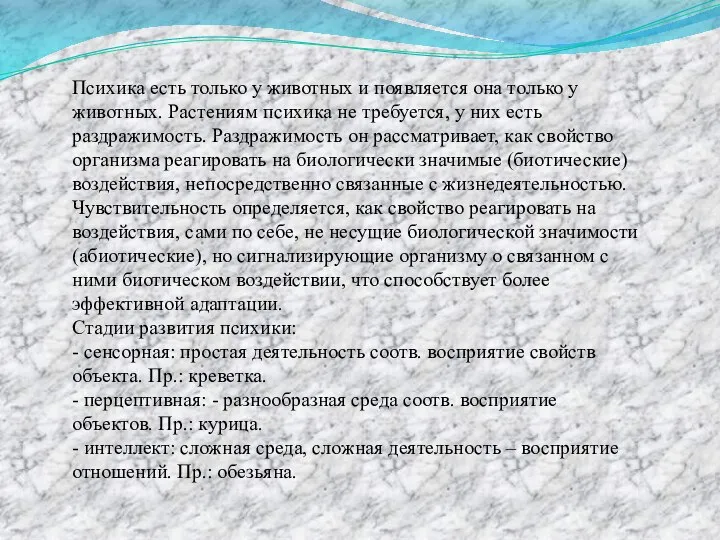 Психика есть только у животных и появляется она только у животных. Растениям психика не требуется, у них есть раздражимость. Раздражимость он рассматривает, как свойство организма реагировать на биологически значимые (биотические) воздействия, непосредственно связанные с жизнедеятельностью. Чувствительность определяется, как свойство реагировать на воздействия, сами по себе, не несущие биологической значимости (абиотические), но сигнализирующие организму о связанном с ними биотическом воздействии, что способствует более эффективной адаптации.
Стадии развития психики:
- сенсорная: простая деятельность соотв. восприятие свойств объекта. Пр.: креветка.
- перцептивная: - разнообразная среда соотв. восприятие объектов. Пр.: курица.
- интеллект: сложная среда, сложная деятельность – восприятие отношений. Пр.: обезьяна.